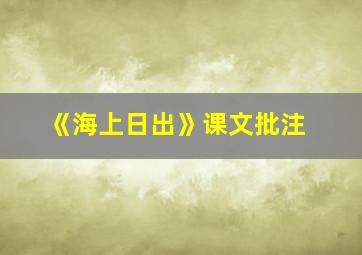 《海上日出》课文批注